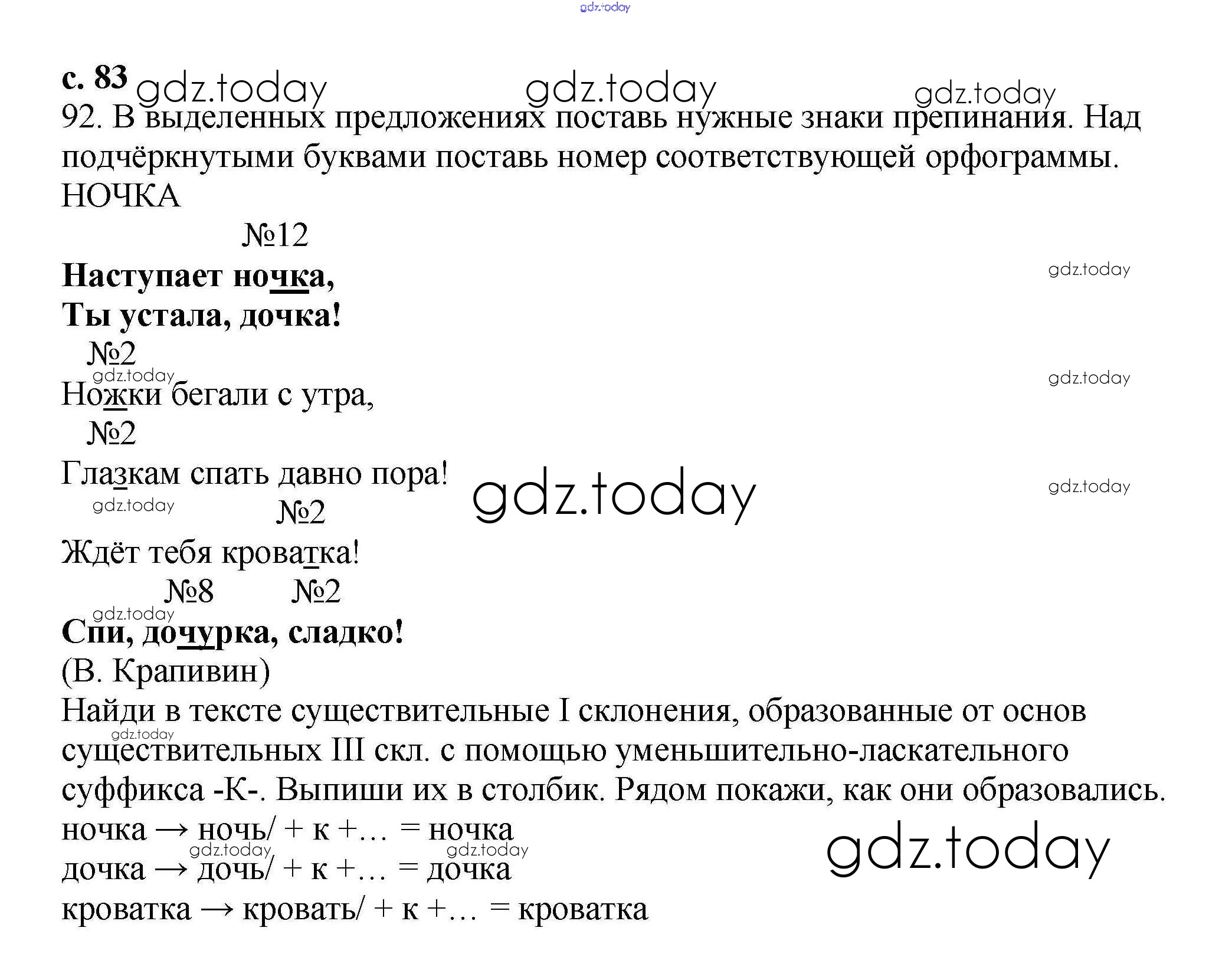 с. 83

92. В выделенных предложениях поставь нужные знаки препинания. Над подчёркнутыми буквами поставь номер соответствующей орфограммы.

НОЧКА

№12

Наступает ночка,

Ты устала, дочка!

№2

Ножки бегали с утра,

№2

Глазкам спать давно пора!

№2

Ждёт тебя кроватка!

№8 №2

Спи, дочурка, сладко!

(В. Крапивин)

Найди в тексте существительные I склонения, образованные от основ существительных III скл. с помощью уменьшительно-ласкательного суффикса -К-. Выпиши их в столбик. Рядом покажи, как они образовались.

ночка → ночь/ + к +… = ночка
дочка → дочь/ + к +… = дочка
кроватка → кровать/ + к +… = кроватка

gdz.today